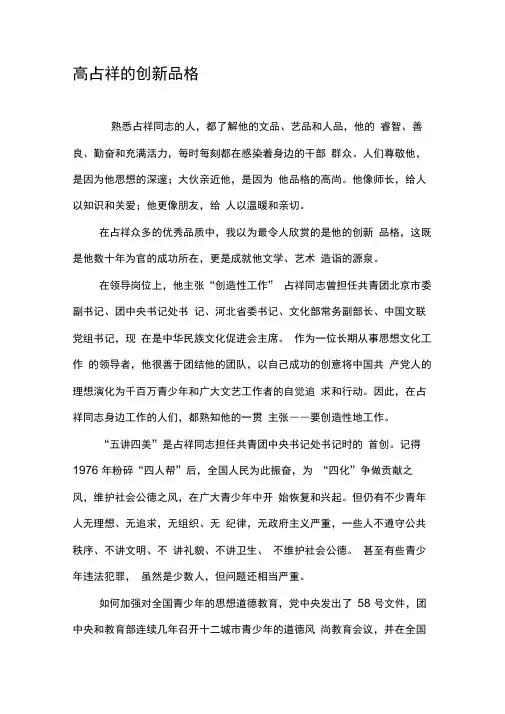 高占祥的创新品格

熟悉占祥同志的人，都了解他的文品、艺品和人品，他的 睿智、善良、勤奋和充满活力，每时每刻都在感染着身边的干部 群众。人们尊敬他，是因为他思想的深邃；大伙亲近他，是因为 他品格的高尚。他像师长，给人以知识和关爱；他更像朋友，给 人以温暖和亲切。

在占祥众多的优秀品质中，我以为最令人欣赏的是他的创新 品格，这既是他数十年为官的成功所在，更是成就他文学、艺术 造诣的源泉。

在领导岗位上，他主张“创造性工作” 占祥同志曾担任共青团北京市委副书记、团中央书记处书 记、河北省委书记、文化部常务副部长、中国文联党组书记，现 在是中华民族文化促进会主席。 作为一位长期从事思想文化工作 的领导者，他很善于团结他的团队，以自己成功的创意将中国共 产党人的理想演化为千百万青少年和广大文艺工作者的自觉追 求和行动。因此，在占祥同志身边工作的人们，都熟知他的一贯 主张——要创造性地工作。

“五讲四美”是占祥同志担任共青团中央书记处书记时的 首创。记得 1976 年粉碎“四人帮”后，全国人民为此振奋，为 “四化”争做贡献之风，维护社会公德之风，在广大青少年中开 始恢复和兴起。但仍有不少青年人无理想、无追求，无组织、无 纪律，无政府主义严重，一些人不遵守公共秩序、不讲文明、不 讲礼貌、不讲卫生、 不维护社会公德。 甚至有些青少年违法犯罪， 虽然是少数人，但问题还相当严重。

如何加强对全国青少年的思想道德教育，党中央发出了 58 号文件，团中央和教育部连续几年召开十二城市青少年的道德风 尚教育会议，并在全国